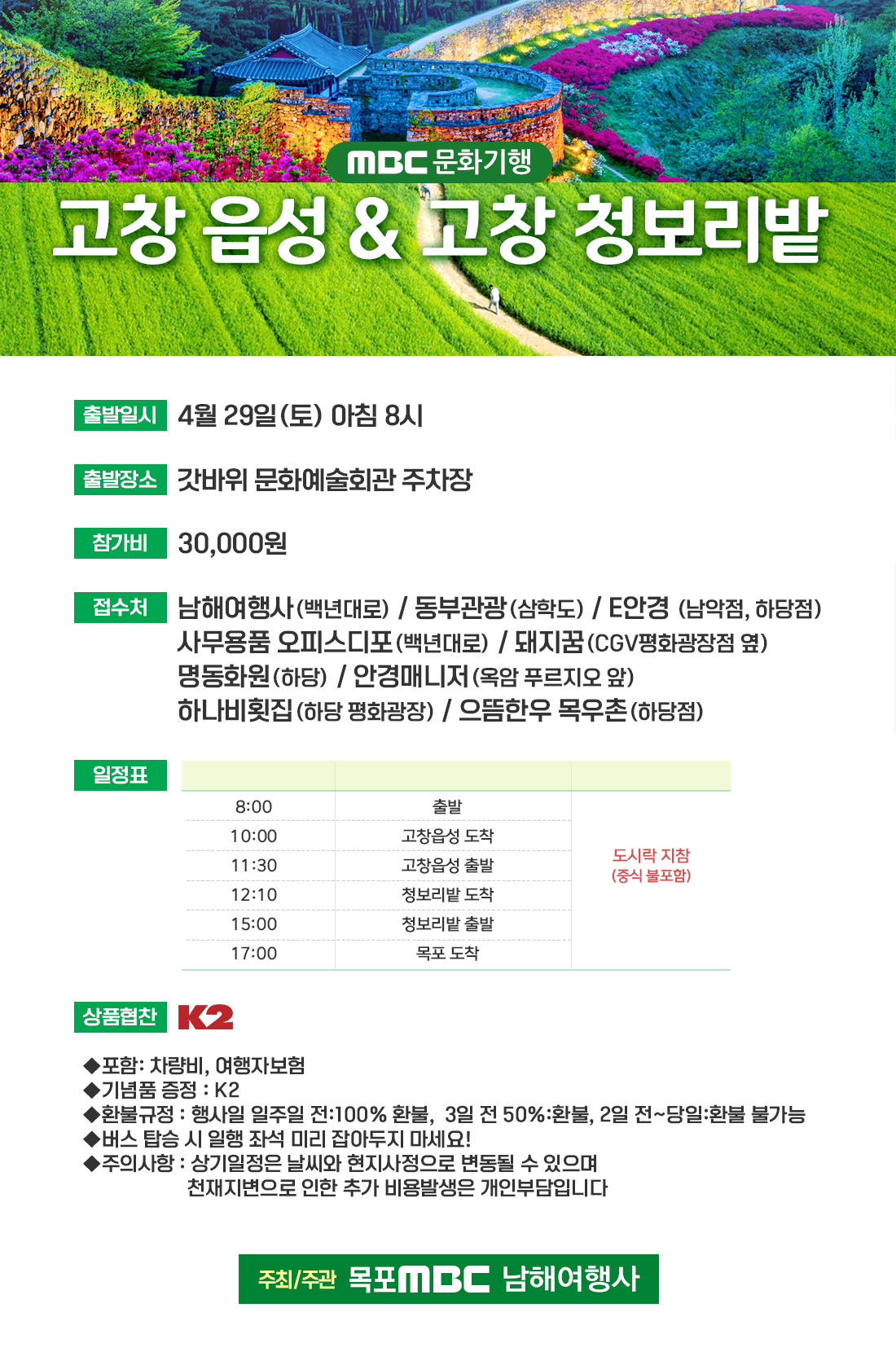 MBC 문화기행

고창 읍성 & 고창 청보리밭

출발일시 4월 29일(토) 아침 8시

출발장소 갓바위 문화예술회관 주차장

참가비 30,000원

접수처 남해여행사(백년대로) / 동부관광(삼학도) / E안경 (남악점, 하당점)
사무용품 오피스디포(백년대로) / 돼지꿈(CGV평화광장점 옆)
명동화원(하당) / 안경매니저(옥암 푸르지오 앞)
하나비횟집(하당 평화광장) / 으뜸한우 목우촌(하당점)

일정표

| | | |
|---|---|---|
| 8:00 | 출발 | 도시락 지참 (중식 불포함) |
| 10:00 | 고창읍성 도착 | |
| 11:30 | 고창읍성 출발 | |
| 12:10 | 청보리밭 도착 | |
| 15:00 | 청보리밭 출발 | |
| 17:00 | 목포 도착 | |

상품협찬 K2

◆포함: 차량비, 여행자보험
◆기념품 증정 : K2
◆환불규정 : 행사일 일주일 전:100% 환불, 3일 전 50%:환불, 2일 전~당일:환불 불가능
◆버스 탑승 시 일행 좌석 미리 잡아두지 마세요!
◆주의사항 : 상기일정은 날씨와 현지사정으로 변동될 수 있으며 천재지변으로 인한 추가 비용발생은 개인부담입니다

주최/주관 목포MBC 남해여행사